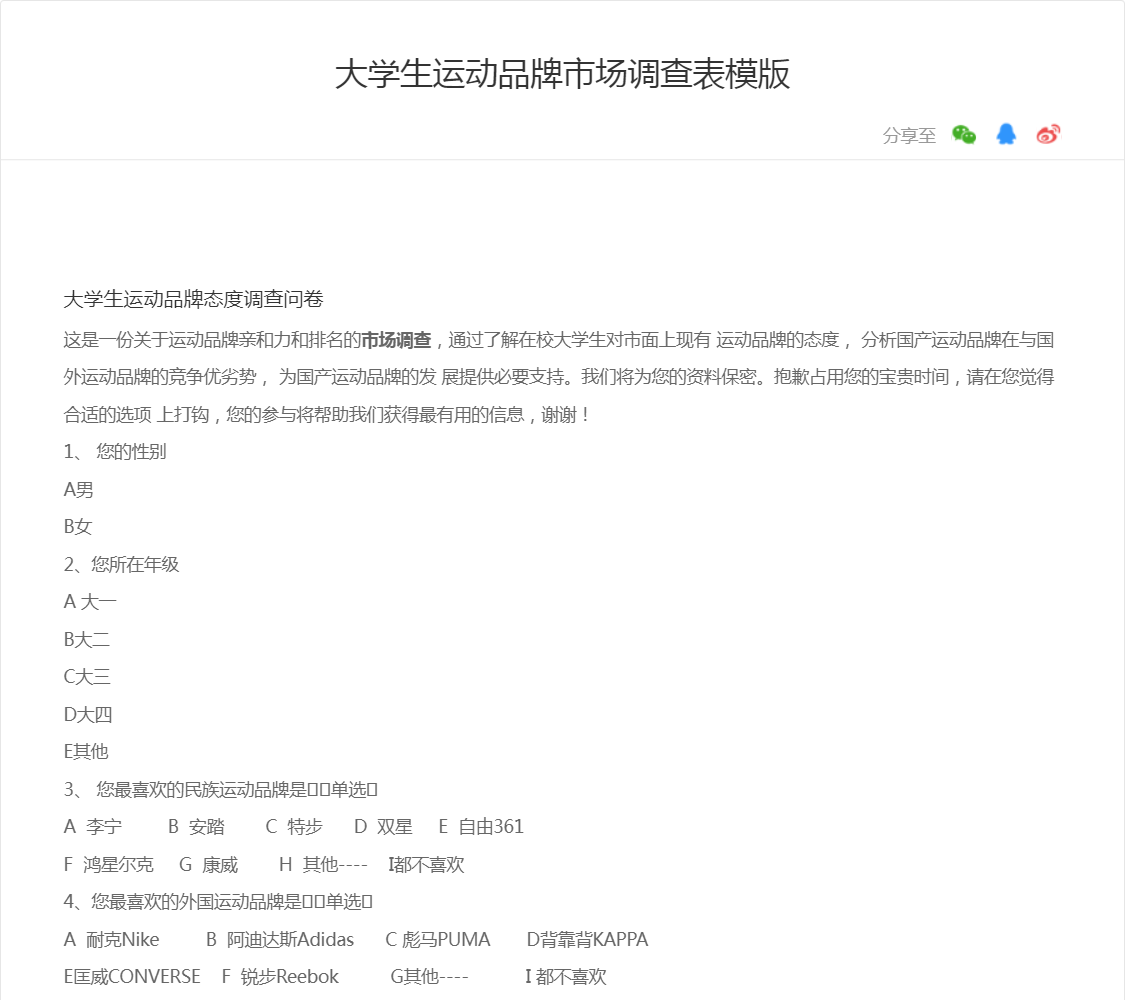 大学生运动品牌市场调查表模版

分享至

大学生运动品牌态度调查问卷

这是一份关于运动品牌亲和力和排名的市场调查，通过了解在校大学生对市面上现有 运动品牌的态度， 分析国产运动品牌在与国外运动品牌的竞争优劣势， 为国产运动品牌的发 展提供必要支持。我们将为您的资料保密。抱歉占用您的宝贵时间，请在您觉得合适的选项 上打钩，您的参与将帮助我们获得最有用的信息，谢谢！

1、 您的性别

A男

B女

2、您所在年级

A 大一

B大二

C大三

D大四

E其他

3、 您最喜欢的民族运动品牌是□□单选□

A 李宁 B 安踏 C 特步 D 双星 E 自由361

F 鸿星尔克 G 康威 H 其他---- I都不喜欢

4、您最喜欢的外国运动品牌是□□单选□

A 耐克Nike B 阿迪达斯Adidas C 彪马PUMA D背靠背KAPPA

E匡威CONVERSE F 锐步Reebok G其他---- I 都不喜欢